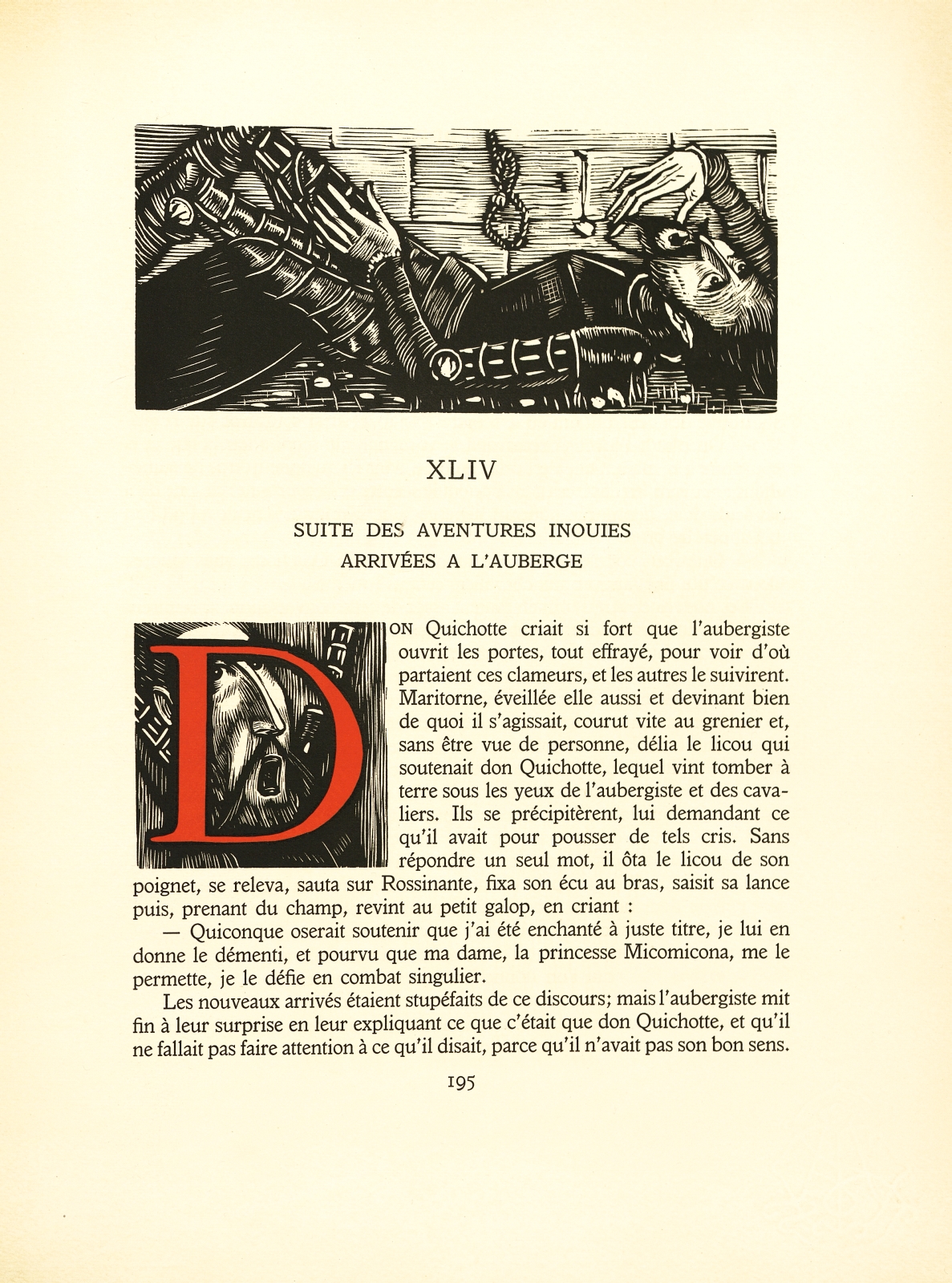 XLIV

SUITE DES AVENTURES INOUIES ARRIVÉES A L'AUBERGE

DON Quichotte criait si fort que l'aubergiste ouvrit les portes, tout effrayé, pour voir d'où partaient ces clameurs, et les autres le suivirent. Maritorne, éveillée elle aussi et devinant bien de quoi il s'agissait, courut vite au grenier et, sans être vue de personne, délia le licou qui soutenait don Quichotte, lequel vint tomber à terre sous les yeux de l'aubergiste et des cavaliers. Ils se précipitèrent, lui demandant ce qu'il avait pour pousser de tels cris. Sans répondre un seul mot, il ôta le licou de son poignet, se releva, sauta sur Rossinante, fixa son écu au bras, saisit sa lance puis, prenant du champ, revint au petit galop, en criant :

— Quiconque oserait soutenir que j'ai été enchanté à juste titre, je lui en donne le démenti, et pourvu que ma dame, la princesse Micomicona, me le permette, je le défie en combat singulier.

Les nouveaux arrivés étaient stupéfaits de ce discours; mais l'aubergiste mit fin à leur surprise en leur expliquant ce que c'était que don Quichotte, et qu'il ne fallait pas faire attention à ce qu'il disait, parce qu'il n'avait pas son bon sens.

195